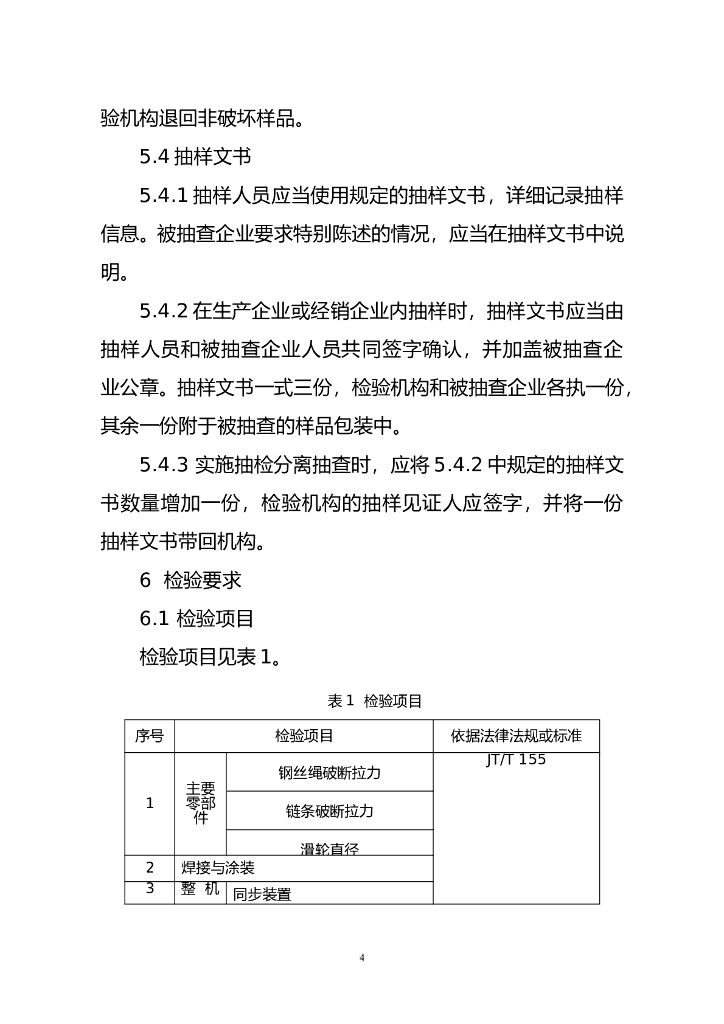 验机构退回非破坏样品。

5.4 抽样文书

5.4.1 抽样人员应当使用规定的抽样文书，详细记录抽样信息。被抽查企业要求特别陈述的情况，应当在抽样文书中说明。

5.4.2 在生产企业或经销企业内抽样时，抽样文书应当由抽样人员和被抽查企业人员共同签字确认，并加盖被抽查企业公章。抽样文书一式三份，检验机构和被抽查企业各执一份，其余一份附于被抽查的样品包装中。

5.4.3 实施抽检分离抽查时，应将 5.4.2 中规定的抽样文书数量增加一份，检验机构的抽样见证人应签字，并将一份抽样文书带回机构。

6 检验要求

6.1 检验项目

检验项目见表 1。

表 1 检验项目

| 序号 | 检验项目 | | 依据法律法规或标准 |
|---|---|---|---|
| 1 | 主要零部件 | 钢丝绳破断拉力 | JT/T 155 |
| | | 链条破断拉力 | |
| | | 滑轮直径 | |
| 2 | 焊接与涂装 | | |
| 3 | 整 机 | 同步装置 | |

4